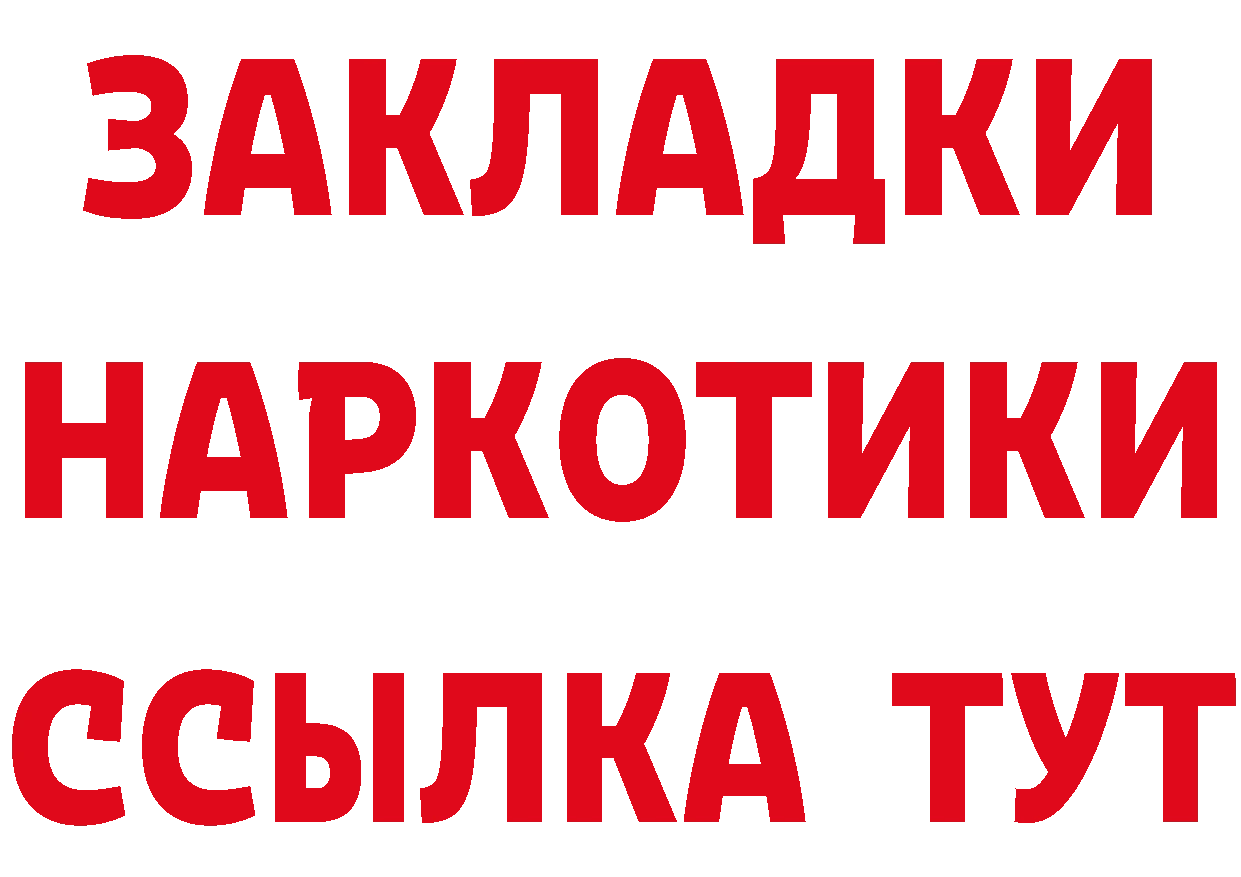 ЗАКЛАДКИ НАРКОТИКИ ССЫЛКА ТУТ